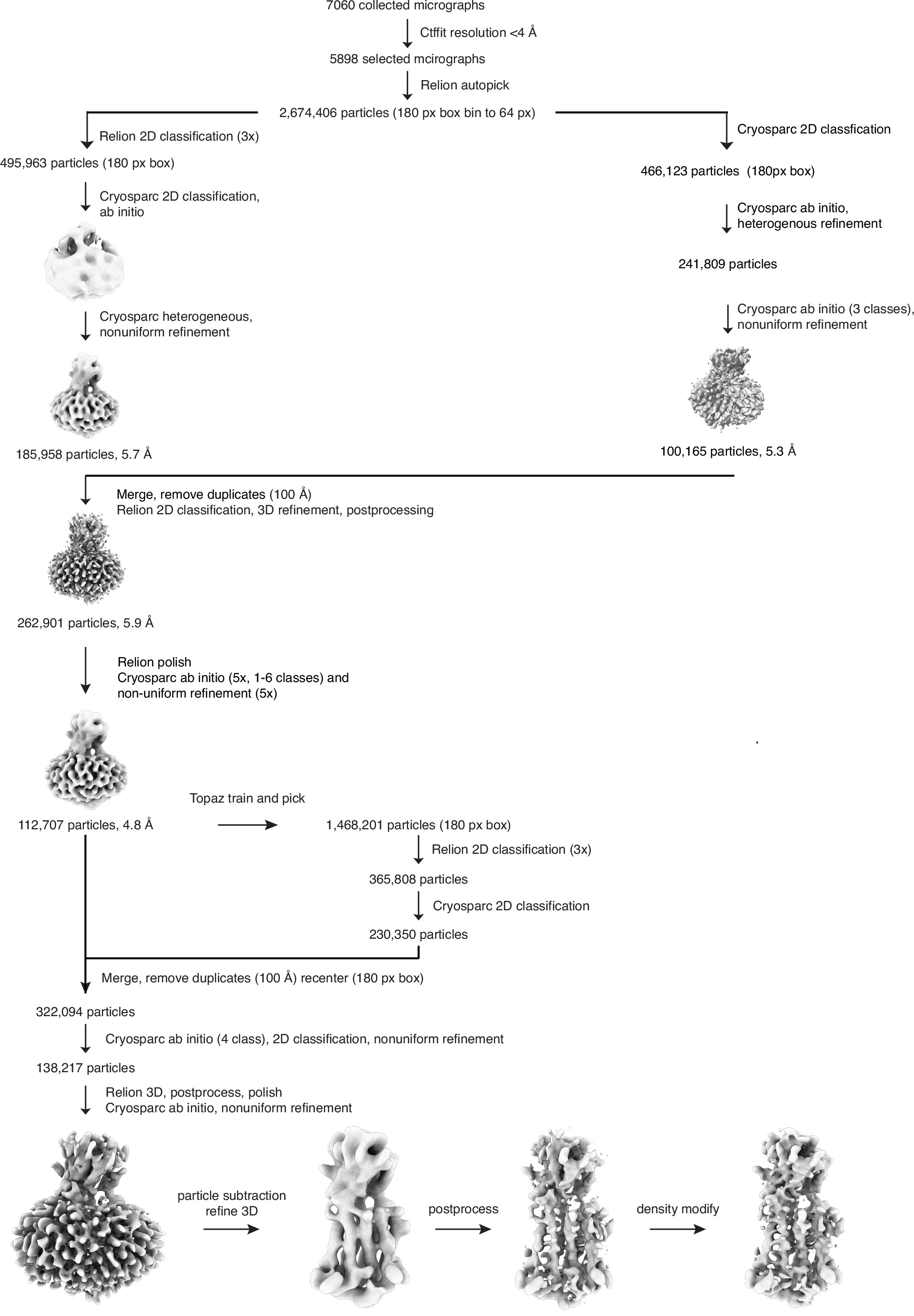 7060 collected micrographs

Ctffit resolution <4 Å

5898 selected mcirographs

Relion autopick

2,674,406 particles (180 px box bin to 64 px)

Relion 2D classification (3x)

495,963 particles (180 px box)

Cryosparc 2D classification, ab initio

Cryosparc heterogeneous, nonuniform refinement

185,958 particles, 5.7 Å

Cryosparc 2D classfication

466,123 particles (180px box)

Cryosparc ab initio, heterogenous refinement

241,809 particles

Cryosparc ab initio (3 classes), nonuniform refinement

100,165 particles, 5.3 Å

Merge, remove duplicates (100 Å)
Relion 2D classification, 3D refinement, postprocessing

262,901 particles, 5.9 Å

Relion polish
Cryosparc ab initio (5x, 1-6 classes) and non-uniform refinement (5x)

112,707 particles, 4.8 Å

Topaz train and pick

1,468,201 particles (180 px box)

Relion 2D classification (3x)

365,808 particles

Cryosparc 2D classification

230,350 particles

Merge, remove duplicates (100 Å) recenter (180 px box)

322,094 particles

Cryosparc ab initio (4 class), 2D classification, nonuniform refinement

138,217 particles

Relion 3D, postprocess, polish
Cryosparc ab initio, nonuniform refinement

particle subtraction refine 3D

postprocess

density modify